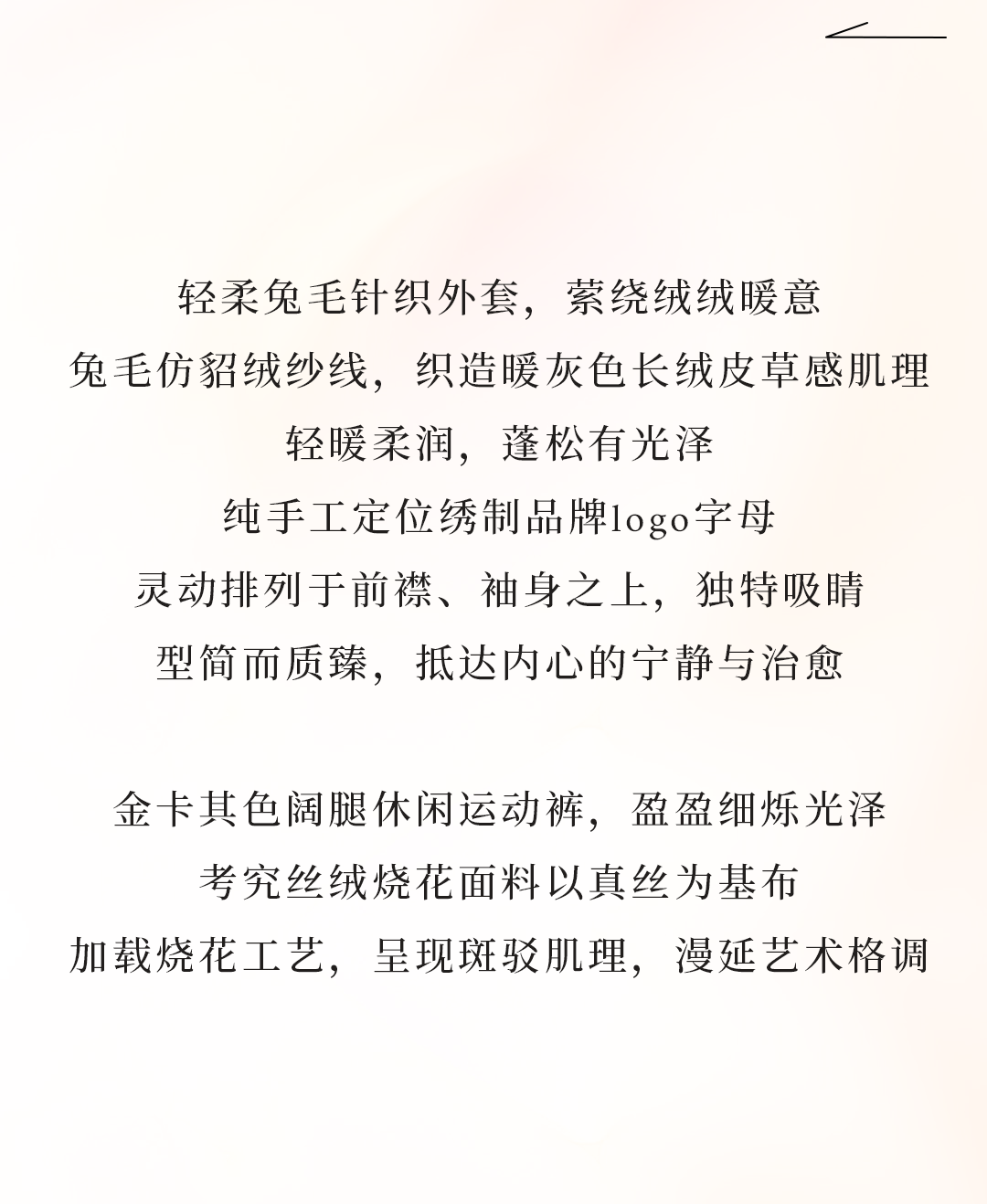 轻柔兔毛针织外套，萦绕绒绒暖意
兔毛仿貂绒纱线，织造暖灰色长绒皮草感肌理
轻暖柔润，蓬松有光泽
纯手工定位绣制品牌logo字母
灵动排列于前襟、袖身之上，独特吸睛
型简而质臻，抵达内心的宁静与治愈

金卡其色阔腿休闲运动裤，盈盈细烁光泽
考究丝绒烧花面料以真丝为基布
加载烧花工艺，呈现斑驳肌理，漫延艺术格调